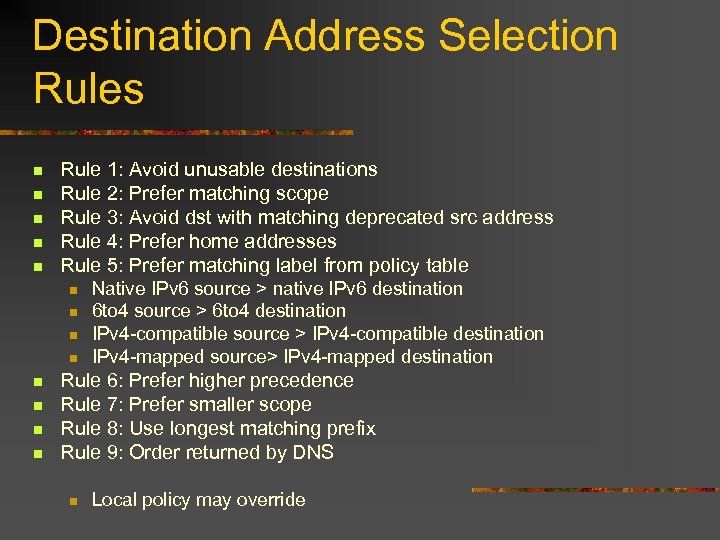 Destination Address Selection Rules

- Rule 1: Avoid unusable destinations
- Rule 2: Prefer matching scope
- Rule 3: Avoid dst with matching deprecated src address
- Rule 4: Prefer home addresses
- Rule 5: Prefer matching label from policy table
  - Native IPv6 source > native IPv6 destination
  - 6to4 source > 6to4 destination
  - IPv4-compatible source > IPv4-compatible destination
  - IPv4-mapped source> IPv4-mapped destination
- Rule 6: Prefer higher precedence
- Rule 7: Prefer smaller scope
- Rule 8: Use longest matching prefix
- Rule 9: Order returned by DNS

  - Local policy may override